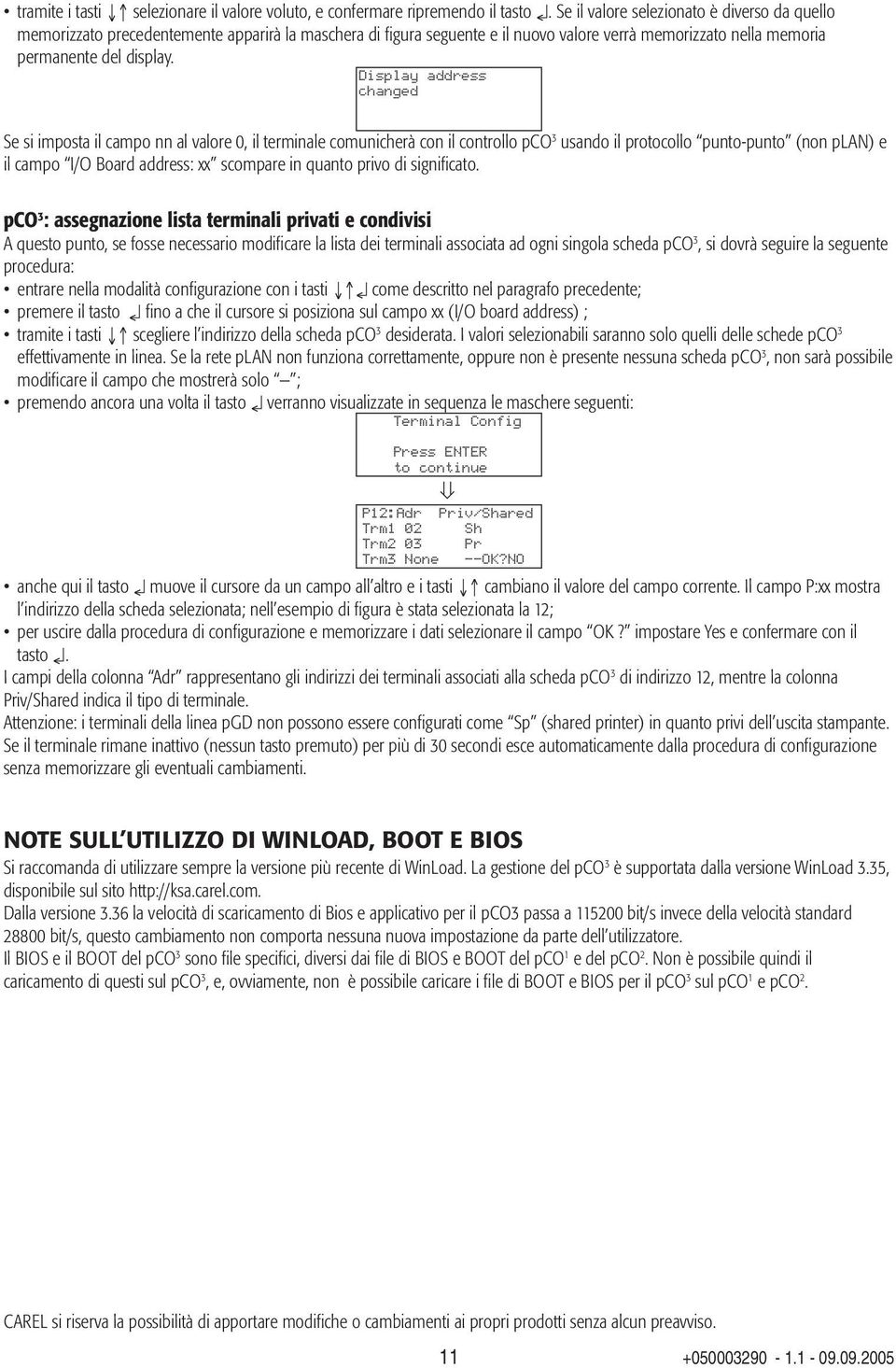 • tramite i tasti ↓↑ selezionare il valore voluto, e confermare ripremendo il tasto ↵. Se il valore selezionato è diverso da quello memorizzato precedentemente apparirà la maschera di figura seguente e il nuovo valore verrà memorizzato nella memoria permanente del display.

Display address
changed

Se si imposta il campo nn al valore 0, il terminale comunicherà con il controllo pCO$^3$ usando il protocollo "punto-punto" (non pLAN) e il campo "I/O Board address: xx" scompare in quanto privo di significato.

pCO$^3$: assegnazione lista terminali privati e condivisi
A questo punto, se fosse necessario modificare la lista dei terminali associata ad ogni singola scheda pCO$^3$, si dovrà seguire la seguente procedura:
• entrare nella modalità configurazione con i tasti ↓↑↵ come descritto nel paragrafo precedente;
• premere il tasto ↵ fino a che il cursore si posiziona sul campo xx (I/O board address) ;
• tramite i tasti ↓↑ scegliere l'indirizzo della scheda pCO$^3$ desiderata. I valori selezionabili saranno solo quelli delle schede pCO$^3$ effettivamente in linea. Se la rete pLAN non funziona correttamente, oppure non è presente nessuna scheda pCO$^3$, non sarà possibile modificare il campo che mostrerà solo "—";
• premendo ancora una volta il tasto ↵ verranno visualizzate in sequenza le maschere seguenti:

Terminal Config

Press ENTER
to continue

⇓

P12:Adr Priv/Shared
Trm1 02 Sh
Trm2 03 Pr
Trm3 None --OK?NO

• anche qui il tasto ↵ muove il cursore da un campo all'altro e i tasti ↓↑ cambiano il valore del campo corrente. Il campo P:xx mostra l'indirizzo della scheda selezionata; nell'esempio di figura è stata selezionata la 12;
• per uscire dalla procedura di configurazione e memorizzare i dati selezionare il campo "OK ?" impostare Yes e confermare con il tasto ↵.
I campi della colonna "Adr" rappresentano gli indirizzi dei terminali associati alla scheda pCO$^3$ di indirizzo 12, mentre la colonna Priv/Shared indica il tipo di terminale.
Attenzione: i terminali della linea pGD non possono essere configurati come "Sp" (shared printer) in quanto privi dell'uscita stampante.
Se il terminale rimane inattivo (nessun tasto premuto) per più di 30 secondi esce automaticamente dalla procedura di configurazione senza memorizzare gli eventuali cambiamenti.

NOTE SULL'UTILIZZO DI WINLOAD, BOOT E BIOS
Si raccomanda di utilizzare sempre la versione più recente di WinLoad. La gestione del pCO$^3$ è supportata dalla versione WinLoad 3.35, disponibile sul sito http://ksa.carel.com.
Dalla versione 3.36 la velocità di scaricamento di Bios e applicativo per il pCO3 passa a 115200 bit/s invece della velocità standard 28800 bit/s, questo cambiamento non comporta nessuna nuova impostazione da parte dell'utilizzatore.
Il BIOS e il BOOT del pCO$^3$ sono file specifici, diversi dai file di BIOS e BOOT del pCO$^1$ e del pCO$^2$. Non è possibile quindi il caricamento di questi sul pCO$^3$, e, ovviamente, non è possibile caricare i file di BOOT e BIOS per il pCO$^3$ sul pCO$^1$ e pCO$^2$.

CAREL si riserva la possibilità di apportare modifiche o cambiamenti ai propri prodotti senza alcun preavviso.

11 +050003290 - 1.1 - 09.09.2005